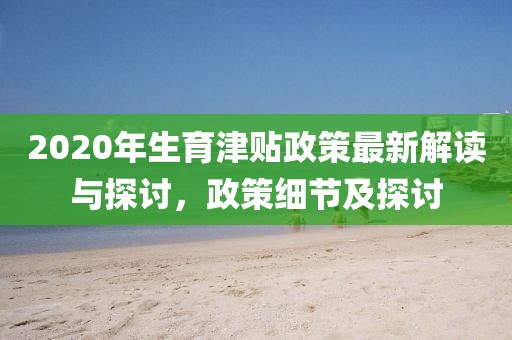 2020年生育津贴政策最新解读与探讨，政策细节及探讨